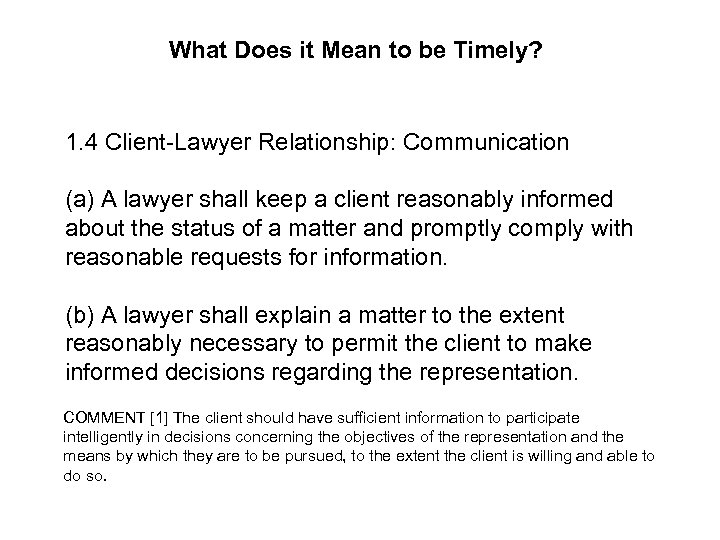 What Does it Mean to be Timely?

1.4 Client-Lawyer Relationship: Communication

(a) A lawyer shall keep a client reasonably informed about the status of a matter and promptly comply with reasonable requests for information.

(b) A lawyer shall explain a matter to the extent reasonably necessary to permit the client to make informed decisions regarding the representation.

COMMENT [1] The client should have sufficient information to participate intelligently in decisions concerning the objectives of the representation and the means by which they are to be pursued, to the extent the client is willing and able to do so.